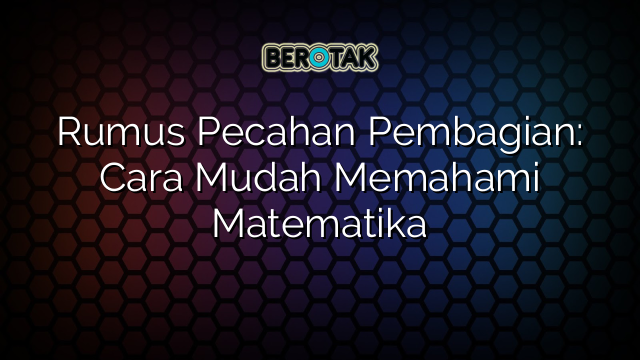 BEROTAK

Rumus Pecahan Pembagian: Cara Mudah Memahami Matematika